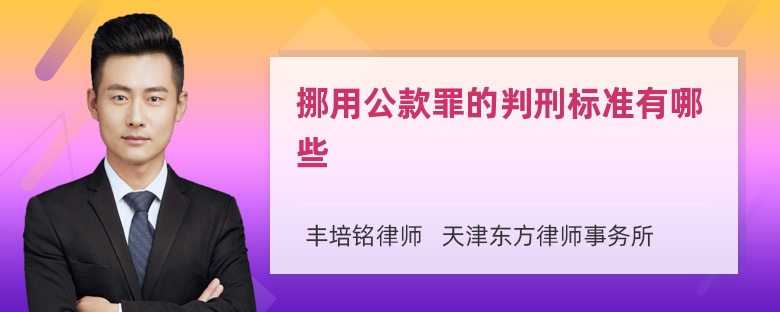 挪用公款罪的判刑标准有哪些

丰培铭律师　天津东方律师事务所